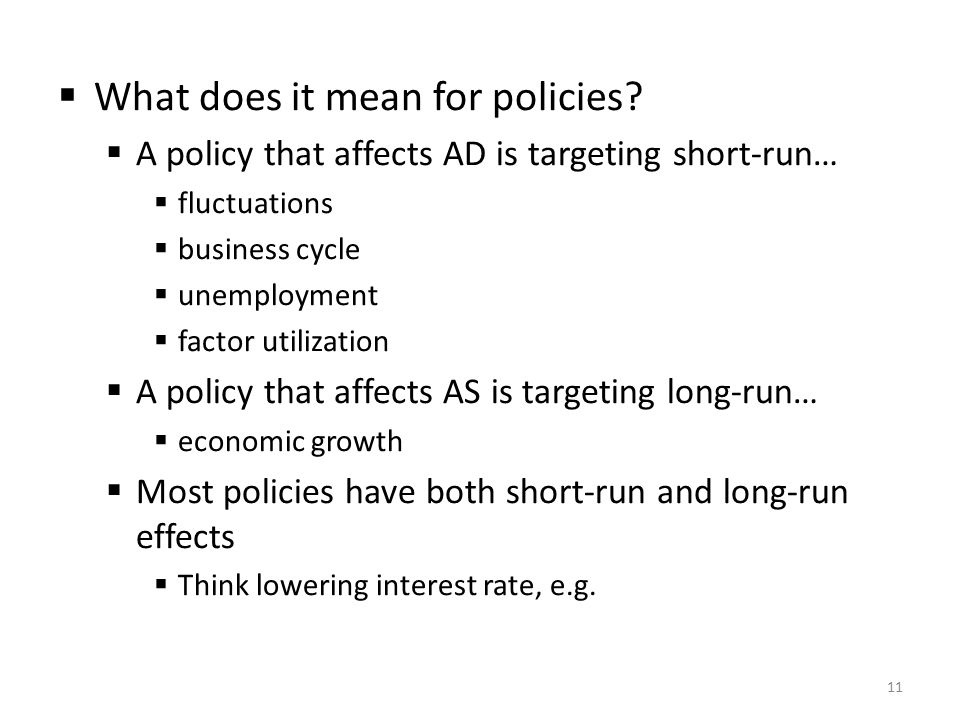 ▪ What does it mean for policies?

▪ A policy that affects AD is targeting short-run…

▪ fluctuations

▪ business cycle

▪ unemployment

▪ factor utilization

▪ A policy that affects AS is targeting long-run…

▪ economic growth

▪ Most policies have both short-run and long-run effects

▪ Think lowering interest rate, e.g.

11